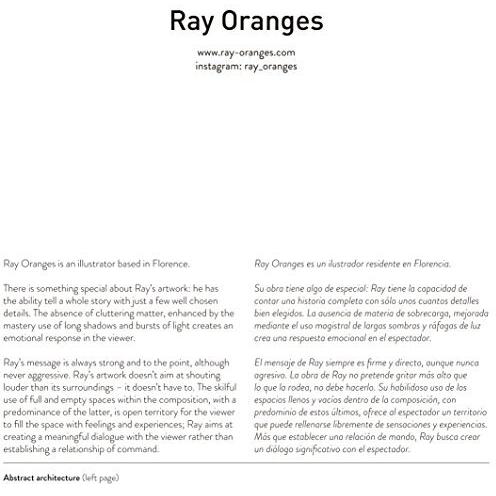 Ray Oranges

www.ray-oranges.com
instagram: ray_oranges

Ray Oranges is an illustrator based in Florence.

There is something special about Ray's artwork: he has the ability tell a whole story with just a few well chosen details. The absence of cluttering matter, enhanced by the mastery use of long shadows and bursts of light creates an emotional response in the viewer.

Ray's message is always strong and to the point, although never aggressive. Ray's artwork doesn't aim at shouting louder than its surroundings – it doesn't have to. The skilful use of full and empty spaces within the composition, with a predominance of the latter, is open territory for the viewer to fill the space with feelings and experiences; Ray aims at creating a meaningful dialogue with the viewer rather than establishing a relationship of command.

Ray Oranges es un ilustrador residente en Florencia.

Su obra tiene algo de especial: Ray tiene la capacidad de contar una historia completa con sólo unos cuantos detalles bien elegidos. La ausencia de materia de sobrecarga, mejorada mediante el uso magistral de largas sombras y ráfagas de luz crea una respuesta emocional en el espectador.

El mensaje de Ray siempre es firme y directo, aunque nunca agresivo. La obra de Ray no pretende gritar más alto que lo que la rodea, no debe hacerlo. Su habilidoso uso de los espacios llenos y vacíos dentro de la composición, con predominio de estos últimos, ofrece al espectador un territorio que puede rellenarse libremente de sensaciones y experiencias. Más que establecer una relación de mando, Ray busca crear un diálogo significativo con el espectador.

Abstract architecture (left page)